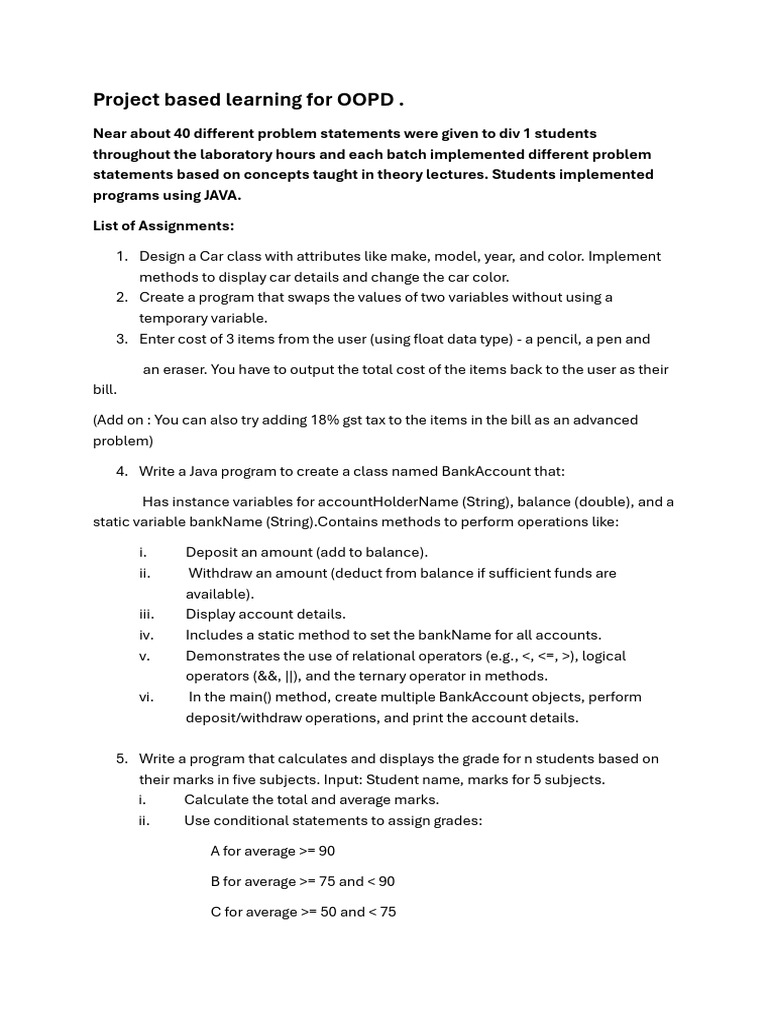 Project based learning for OOPD .

Near about 40 different problem statements were given to div 1 students throughout the laboratory hours and each batch implemented different problem statements based on concepts taught in theory lectures. Students implemented programs using JAVA.

List of Assignments:

1. Design a Car class with attributes like make, model, year, and color. Implement methods to display car details and change the car color.
2. Create a program that swaps the values of two variables without using a temporary variable.
3. Enter cost of 3 items from the user (using float data type) - a pencil, a pen and

an eraser. You have to output the total cost of the items back to the user as their bill.

(Add on : You can also try adding 18% gst tax to the items in the bill as an advanced problem)

4. Write a Java program to create a class named BankAccount that:

Has instance variables for accountHolderName (String), balance (double), and a static variable bankName (String).Contains methods to perform operations like:

i. Deposit an amount (add to balance).
ii. Withdraw an amount (deduct from balance if sufficient funds are available).
iii. Display account details.
iv. Includes a static method to set the bankName for all accounts.
v. Demonstrates the use of relational operators (e.g., <, <=, >), logical operators (&&, ||), and the ternary operator in methods.
vi. In the main() method, create multiple BankAccount objects, perform deposit/withdraw operations, and print the account details.

5. Write a program that calculates and displays the grade for n students based on their marks in five subjects. Input: Student name, marks for 5 subjects.
i. Calculate the total and average marks.
ii. Use conditional statements to assign grades:

A for average >= 90

B for average >= 75 and < 90

C for average >= 50 and < 75